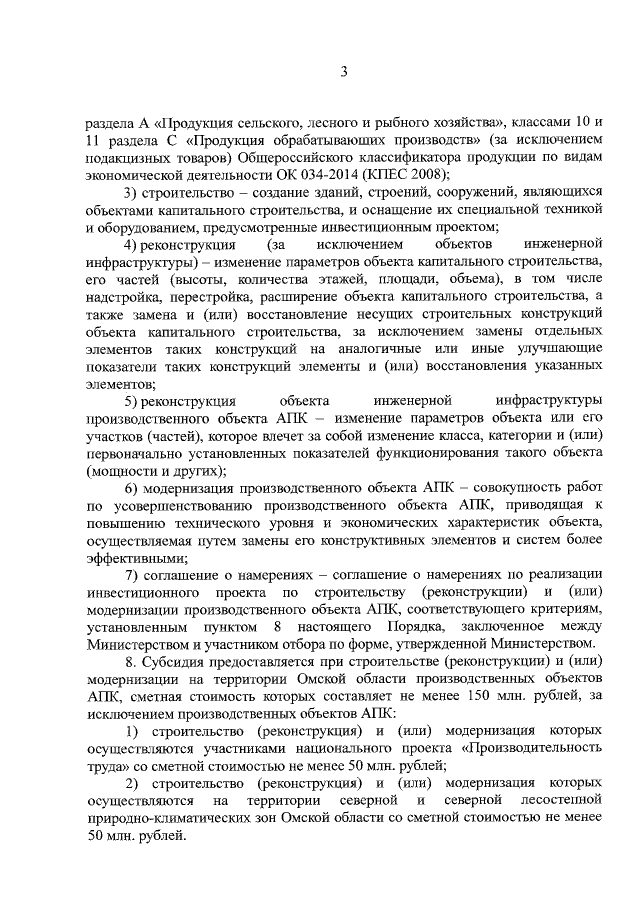 3

раздела А «Продукция сельского, лесного и рыбного хозяйства», классами 10 и 11 раздела С «Продукция обрабатывающих производств» (за исключением подакцизных товаров) Общероссийского классификатора продукции по видам экономической деятельности ОК 034-2014 (КПЕС 2008);

3) строительство – создание зданий, строений, сооружений, являющихся объектами капитального строительства, и оснащение их специальной техникой и оборудованием, предусмотренные инвестиционным проектом;

4) реконструкция (за исключением объектов инженерной инфраструктуры) – изменение параметров объекта капитального строительства, его частей (высоты, количества этажей, площади, объема), в том числе надстройка, перестройка, расширение объекта капитального строительства, а также замена и (или) восстановление несущих строительных конструкций объекта капитального строительства, за исключением замены отдельных элементов таких конструкций на аналогичные или иные улучшающие показатели таких конструкций элементы и (или) восстановления указанных элементов;

5) реконструкция объекта инженерной инфраструктуры производственного объекта АПК – изменение параметров объекта или его участков (частей), которое влечет за собой изменение класса, категории и (или) первоначально установленных показателей функционирования такого объекта (мощности и других);

6) модернизация производственного объекта АПК – совокупность работ по усовершенствованию производственного объекта АПК, приводящая к повышению технического уровня и экономических характеристик объекта, осуществляемая путем замены его конструктивных элементов и систем более эффективными;

7) соглашение о намерениях – соглашение о намерениях по реализации инвестиционного проекта по строительству (реконструкции) и (или) модернизации производственного объекта АПК, соответствующего критериям, установленным пунктом 8 настоящего Порядка, заключенное между Министерством и участником отбора по форме, утвержденной Министерством.

8. Субсидия предоставляется при строительстве (реконструкции) и (или) модернизации на территории Омской области производственных объектов АПК, сметная стоимость которых составляет не менее 150 млн. рублей, за исключением производственных объектов АПК:

1) строительство (реконструкция) и (или) модернизация которых осуществляются участниками национального проекта «Производительность труда» со сметной стоимостью не менее 50 млн. рублей;

2) строительство (реконструкция) и (или) модернизация которых осуществляются на территории северной и северной лесостепной природно-климатических зон Омской области со сметной стоимостью не менее 50 млн. рублей.